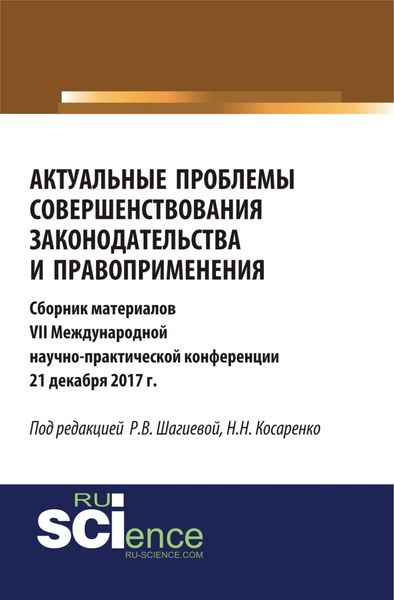 АКТУАЛЬНЫЕ ПРОБЛЕМЫ СОВЕРШЕНСТВОВАНИЯ ЗАКОНОДАТЕЛЬСТВА И ПРАВОПРИМЕНЕНИЯ

Сборник материалов VII Международной научно-практической конференции 21 декабря 2017 г.

Под редакцией Р.В. Шагиевой, Н.Н. Косаренко

RU SCIence
RU-SCIENCE.COM